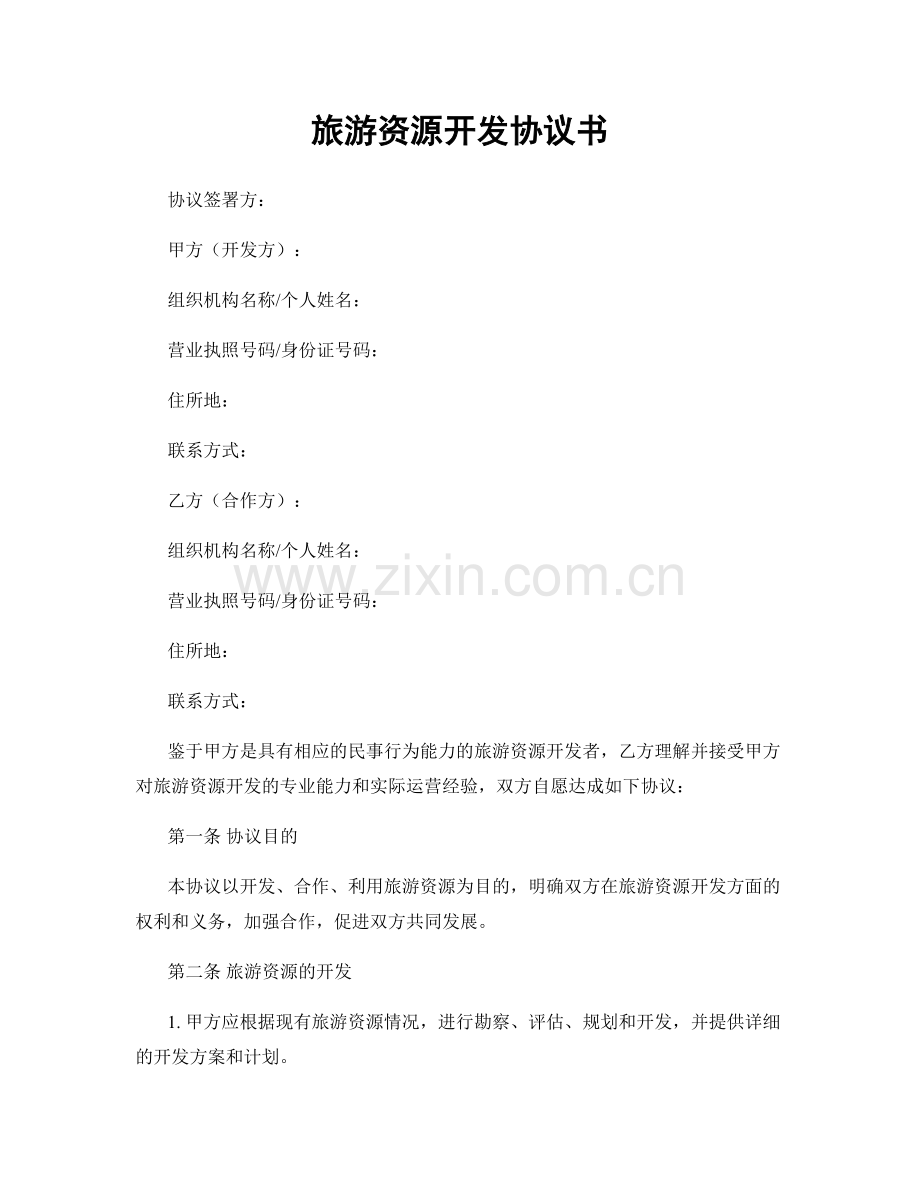 旅游资源开发协议书

协议签署方：

甲方（开发方）：

组织机构名称/个人姓名：

营业执照号码/身份证号码：

住所地：

联系方式：

乙方（合作方）：

组织机构名称/个人姓名：

www.zixin.com.cn

营业执照号码/身份证号码：

住所地：

联系方式：

鉴于甲方是具有相应的民事行为能力的旅游资源开发者，乙方理解并接受甲方对旅游资源开发的专业能力和实际运营经验，双方自愿达成如下协议：

第一条 协议目的

本协议以开发、合作、利用旅游资源为目的，明确双方在旅游资源开发方面的权利和义务，加强合作，促进双方共同发展。

第二条 旅游资源的开发

1. 甲方应根据现有旅游资源情况，进行勘察、评估、规划和开发，并提供详细的开发方案和计划。